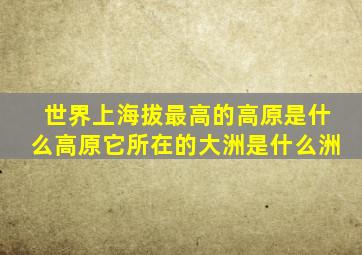 世界上海拔最高的高原是什么高原它所在的大洲是什么洲